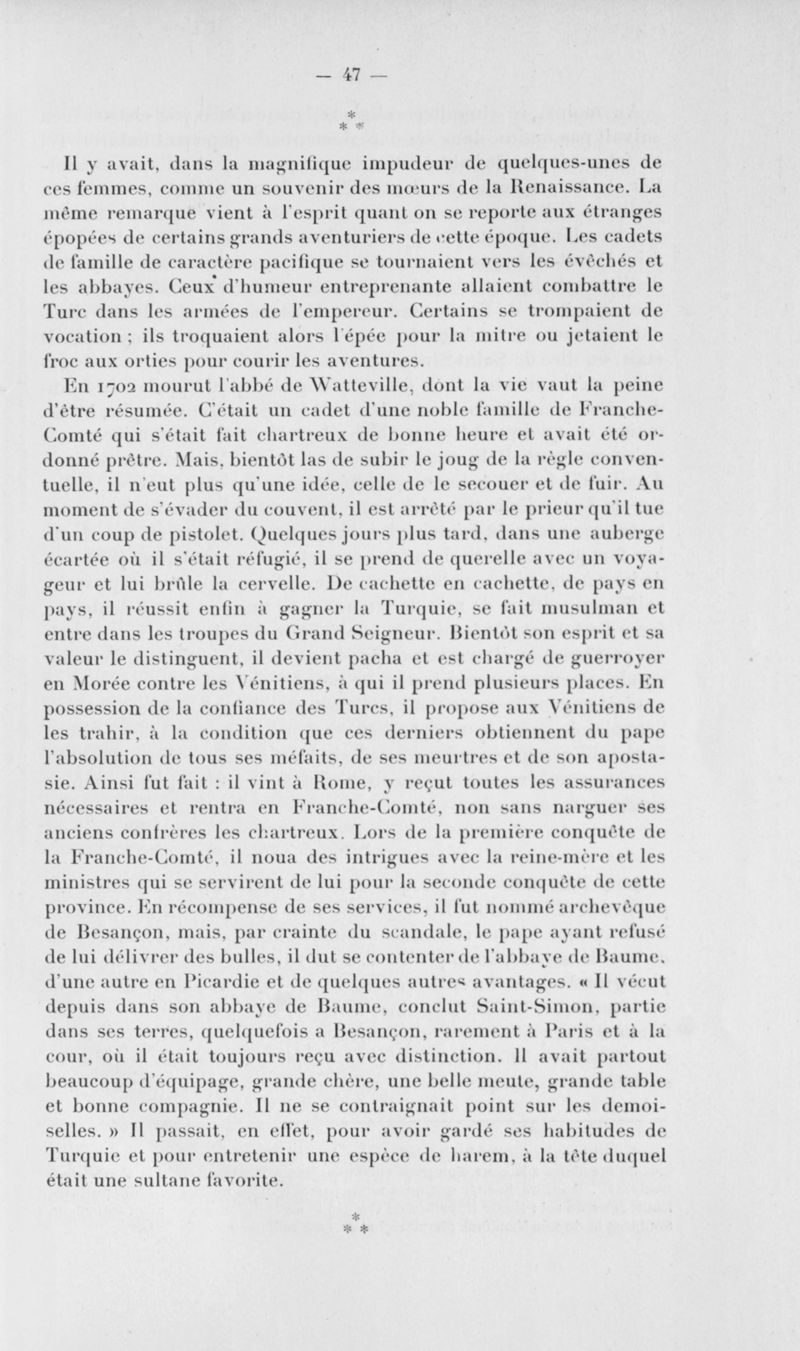 — 47 —

\*
\* \*

Il y avait, dans la magnifique impudeur de quelques-unes de ces femmes, comme un souvenir des mœurs de la Renaissance. La même remarque vient à l'esprit quant on se reporte aux étranges épopées de certains grands aventuriers de cette époque. Les cadets de famille de caractère pacifique se tournaient vers les évêchés et les abbayes. Ceux d'humeur entreprenante allaient combattre le Turc dans les armées de l'empereur. Certains se trompaient de vocation ; ils troquaient alors l'épée pour la mitre ou jetaient le froc aux orties pour courir les aventures.

En 1702 mourut l'abbé de Watteville, dont la vie vaut la peine d'être résumée. C'était un cadet d'une noble famille de Franche-Comté qui s'était fait chartreux de bonne heure et avait été ordonné prêtre. Mais, bientôt las de subir le joug de la règle conventuelle, il n'eut plus qu'une idée, celle de le secouer et de fuir. Au moment de s'évader du couvent, il est arrêté par le prieur qu'il tue d'un coup de pistolet. Quelques jours plus tard, dans une auberge écartée où il s'était réfugié, il se prend de querelle avec un voyageur et lui brûle la cervelle. De cachette en cachette, de pays en pays, il réussit enfin à gagner la Turquie, se fait musulman et entre dans les troupes du Grand Seigneur. Bientôt son esprit et sa valeur le distinguent, il devient pacha et est chargé de guerroyer en Morée contre les Vénitiens, à qui il prend plusieurs places. En possession de la confiance des Turcs, il propose aux Vénitiens de les trahir, à la condition que ces derniers obtiennent du pape l'absolution de tous ses méfaits, de ses meurtres et de son apostasie. Ainsi fut fait : il vint à Rome, y reçut toutes les assurances nécessaires et rentra en Franche-Comté, non sans narguer ses anciens confrères les chartreux. Lors de la première conquête de la Franche-Comté, il noua des intrigues avec la reine-mère et les ministres qui se servirent de lui pour la seconde conquête de cette province. En récompense de ses services, il fut nommé archevêque de Besançon, mais, par crainte du scandale, le pape ayant refusé de lui délivrer des bulles, il dut se contenter de l'abbaye de Baume, d'une autre en Picardie et de quelques autres avantages. « Il vécut depuis dans son abbaye de Baume, conclut Saint-Simon, partie dans ses terres, quelquefois a Besançon, rarement à Paris et à la cour, où il était toujours reçu avec distinction. Il avait partout beaucoup d'équipage, grande chère, une belle meute, grande table et bonne compagnie. Il ne se contraignait point sur les demoiselles. » Il passait, en effet, pour avoir gardé ses habitudes de Turquie et pour entretenir une espèce de harem, à la tête duquel était une sultane favorite.

\*
\* \*